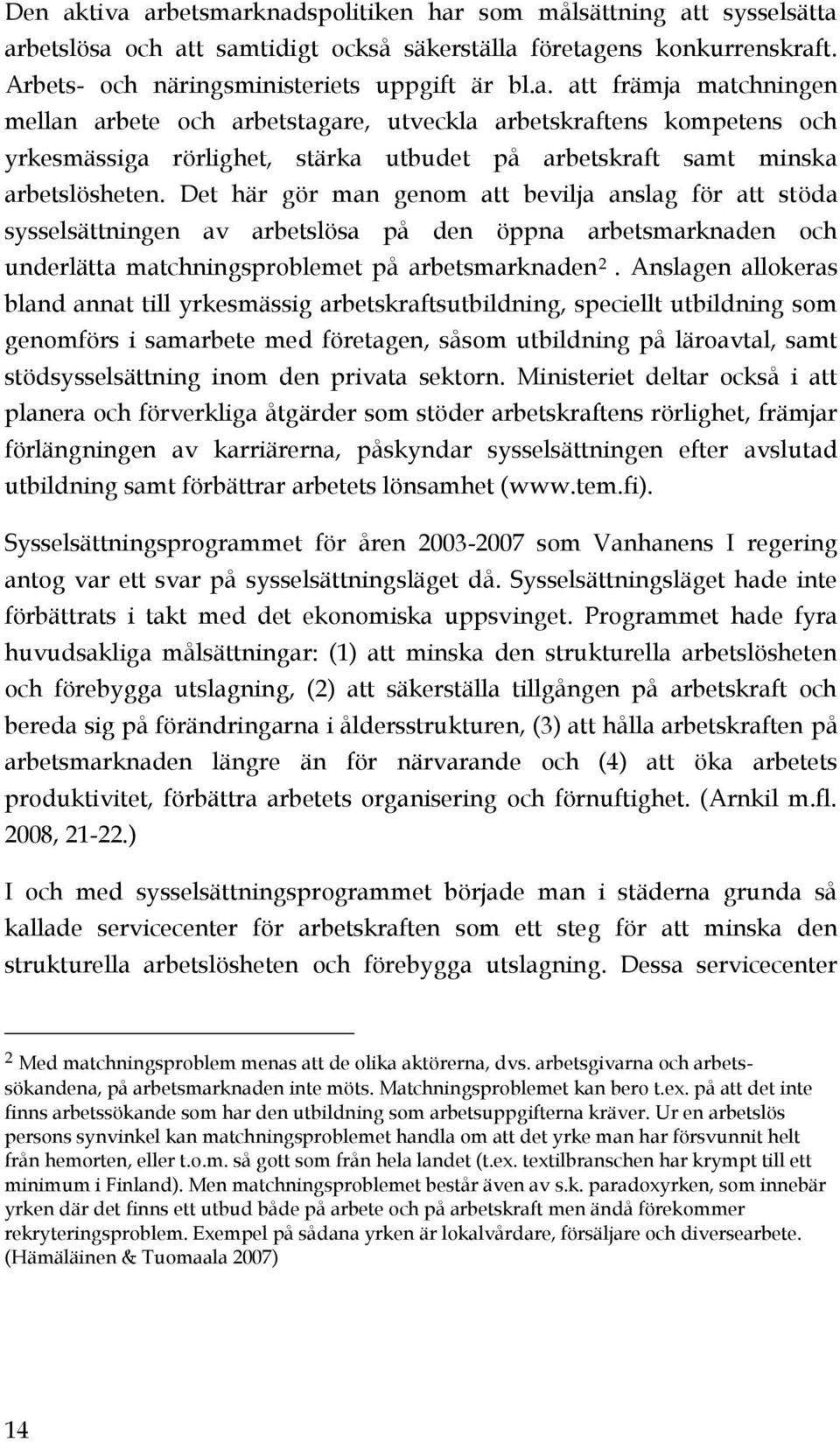 Den aktiva arbetsmarknadspolitiken har som målsättning att sysselsätta arbetslösa och att samtidigt också säkerställa företagens konkurrenskraft. Arbets- och näringsministeriets uppgift är bl.a. att främja matchningen mellan arbete och arbetstagare, utveckla arbetskraftens kompetens och yrkesmässiga rörlighet, stärka utbudet på arbetskraft samt minska arbetslösheten. Det här gör man genom att bevilja anslag för att stöda sysselsättningen av arbetslösa på den öppna arbetsmarknaden och underlätta matchningsproblemet på arbetsmarknaden$^2$. Anslagen allokeras bland annat till yrkesmässig arbetskraftsutbildning, speciellt utbildning som genomförs i samarbete med företagen, såsom utbildning på läroavtal, samt stödsysselsättning inom den privata sektorn. Ministeriet deltar också i att planera och förverkliga åtgärder som stöder arbetskraftens rörlighet, främjar förlängningen av karriärerna, påskyndar sysselsättningen efter avslutad utbildning samt förbättrar arbetets lönsamhet (www.tem.fi).

Sysselsättningsprogrammet för åren 2003-2007 som Vanhanens I regering antog var ett svar på sysselsättningsläget då. Sysselsättningsläget hade inte förbättrats i takt med det ekonomiska uppsvinget. Programmet hade fyra huvudsakliga målsättningar: (1) att minska den strukturella arbetslösheten och förebygga utslagning, (2) att säkerställa tillgången på arbetskraft och bereda sig på förändringarna i åldersstrukturen, (3) att hålla arbetskraften på arbetsmarknaden längre än för närvarande och (4) att öka arbetets produktivitet, förbättra arbetets organisering och förnuftighet. (Arnkil m.fl. 2008, 21-22.)

I och med sysselsättningsprogrammet började man i städerna grunda så kallade servicecenter för arbetskraften som ett steg för att minska den strukturella arbetslösheten och förebygga utslagning. Dessa servicecenter

$^2$ Med matchningsproblem menas att de olika aktörerna, dvs. arbetsgivarna och arbetssökandena, på arbetsmarknaden inte möts. Matchningsproblemet kan bero t.ex. på att det inte finns arbetssökande som har den utbildning som arbetsuppgifterna kräver. Ur en arbetslös persons synvinkel kan matchningsproblemet handla om att det yrke man har försvunnit helt från hemorten, eller t.o.m. så gott som från hela landet (t.ex. textilbranschen har krympt till ett minimum i Finland). Men matchningsproblemet består även av s.k. paradoxyrken, som innebär yrken där det finns ett utbud både på arbete och på arbetskraft men ändå förekommer rekryteringsproblem. Exempel på sådana yrken är lokalvårdare, försäljare och diversearbete. (Hämäläinen & Tuomaala 2007)

14